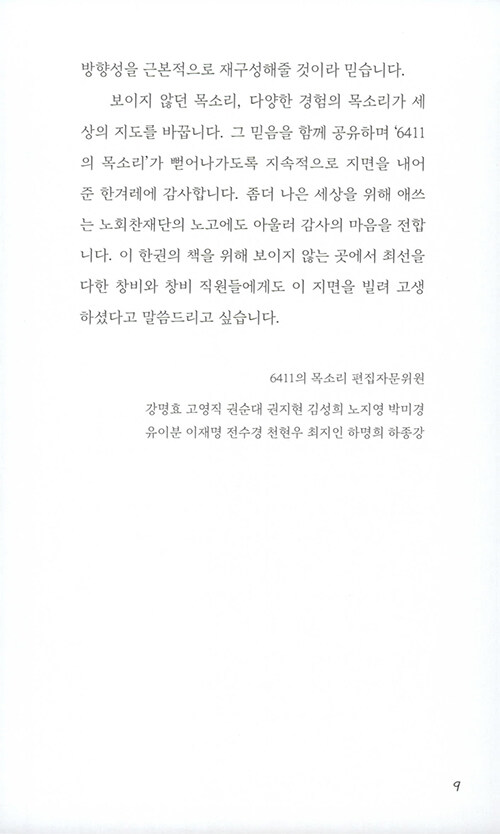 방향성을 근본적으로 재구성해줄 것이라 믿습니다.

보이지 않던 목소리, 다양한 경험의 목소리가 세상의 지도를 바꿉니다. 그 믿음을 함께 공유하며 '6411의 목소리'가 뻗어나가도록 지속적으로 지면을 내어준 한겨레에 감사합니다. 좀더 나은 세상을 위해 애쓰는 노회찬재단의 노고에도 아울러 감사의 마음을 전합니다. 이 한권의 책을 위해 보이지 않는 곳에서 최선을 다한 창비와 창비 직원들에게도 이 지면을 빌려 고생하셨다고 말씀드리고 싶습니다.

6411의 목소리 편집자문위원

강명효 고영직 권순대 권지현 김성희 노지영 박미경
유이분 이재명 전수경 천현우 최지인 하명희 하종강

9